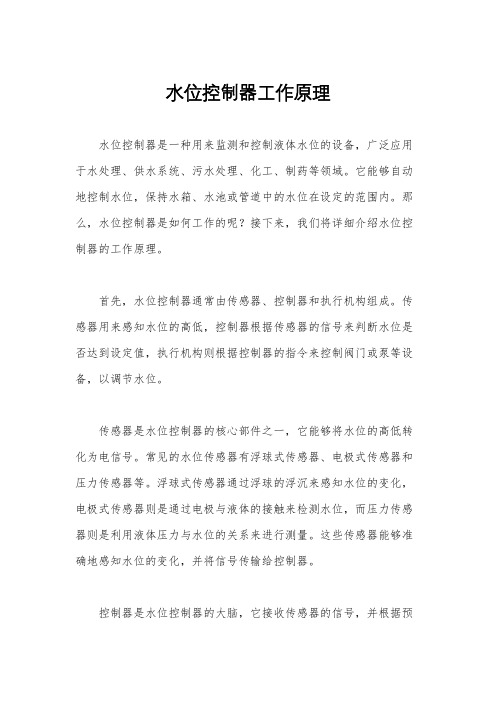 水位控制器工作原理

水位控制器是一种用来监测和控制液体水位的设备，广泛应用于水处理、供水系统、污水处理、化工、制药等领域。它能够自动地控制水位，保持水箱、水池或管道中的水位在设定的范围内。那么，水位控制器是如何工作的呢？接下来，我们将详细介绍水位控制器的工作原理。

首先，水位控制器通常由传感器、控制器和执行机构组成。传感器用来感知水位的高低，控制器根据传感器的信号来判断水位是否达到设定值，执行机构则根据控制器的指令来控制阀门或泵等设备，以调节水位。

传感器是水位控制器的核心部件之一，它能够将水位的高低转化为电信号。常见的水位传感器有浮球式传感器、电极式传感器和压力传感器等。浮球式传感器通过浮球的浮沉来感知水位的变化，电极式传感器则是通过电极与液体的接触来检测水位，而压力传感器则是利用液体压力与水位的关系来进行测量。这些传感器能够准确地感知水位的变化，并将信号传输给控制器。

控制器是水位控制器的大脑，它接收传感器的信号，并根据预